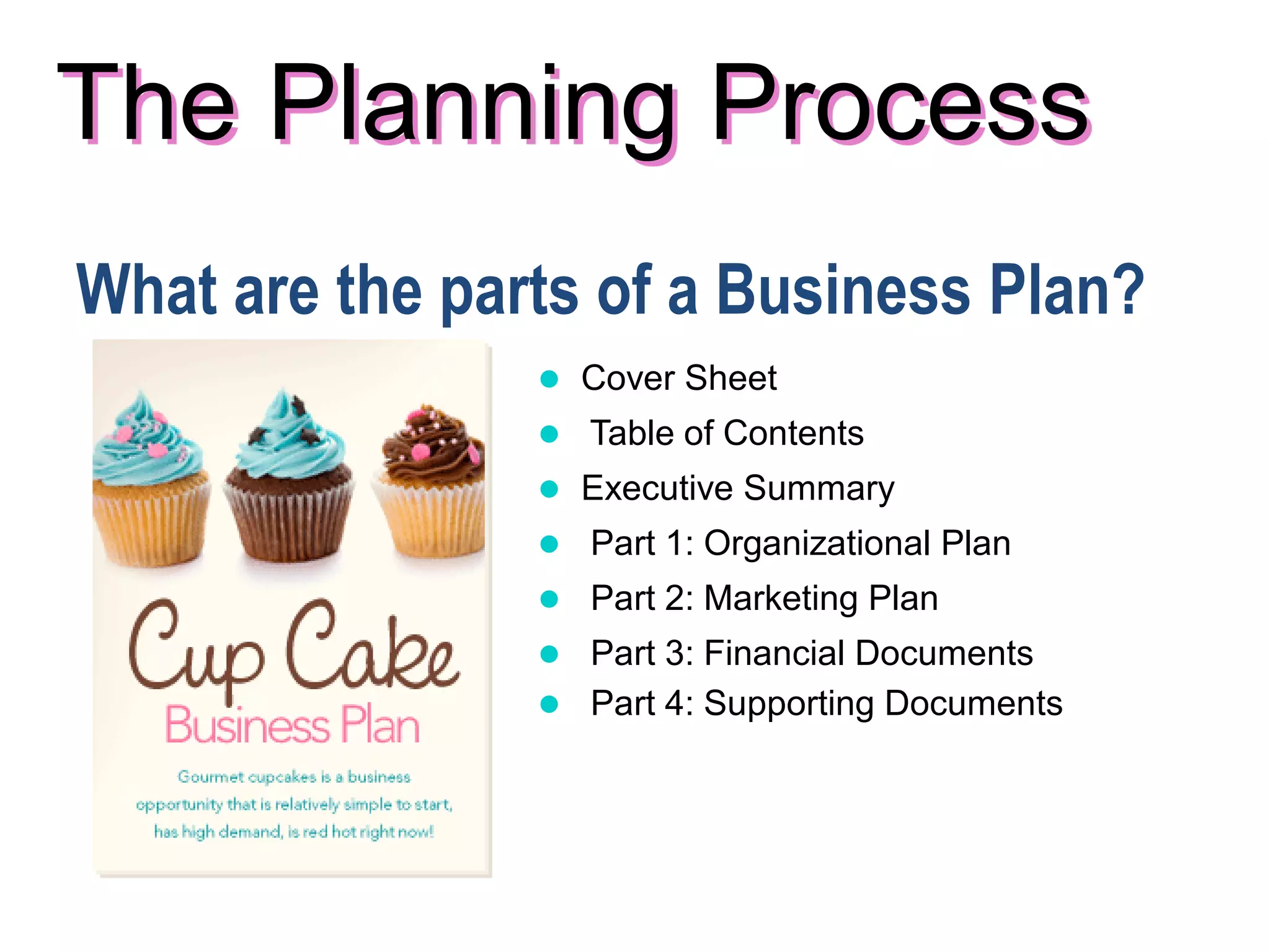 The Planning Process

What are the parts of a Business Plan?

Cup Cake
Business Plan

Gourmet cupcakes is a business opportunity that is relatively simple to start, has high demand, is red hot right now!

- Cover Sheet
- Table of Contents
- Executive Summary
- Part 1: Organizational Plan
- Part 2: Marketing Plan
- Part 3: Financial Documents
- Part 4: Supporting Documents